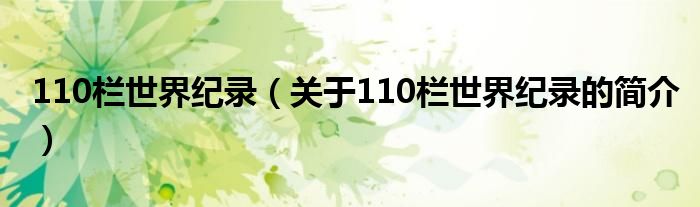 110栏世界纪录（关于110栏世界纪录的简介）